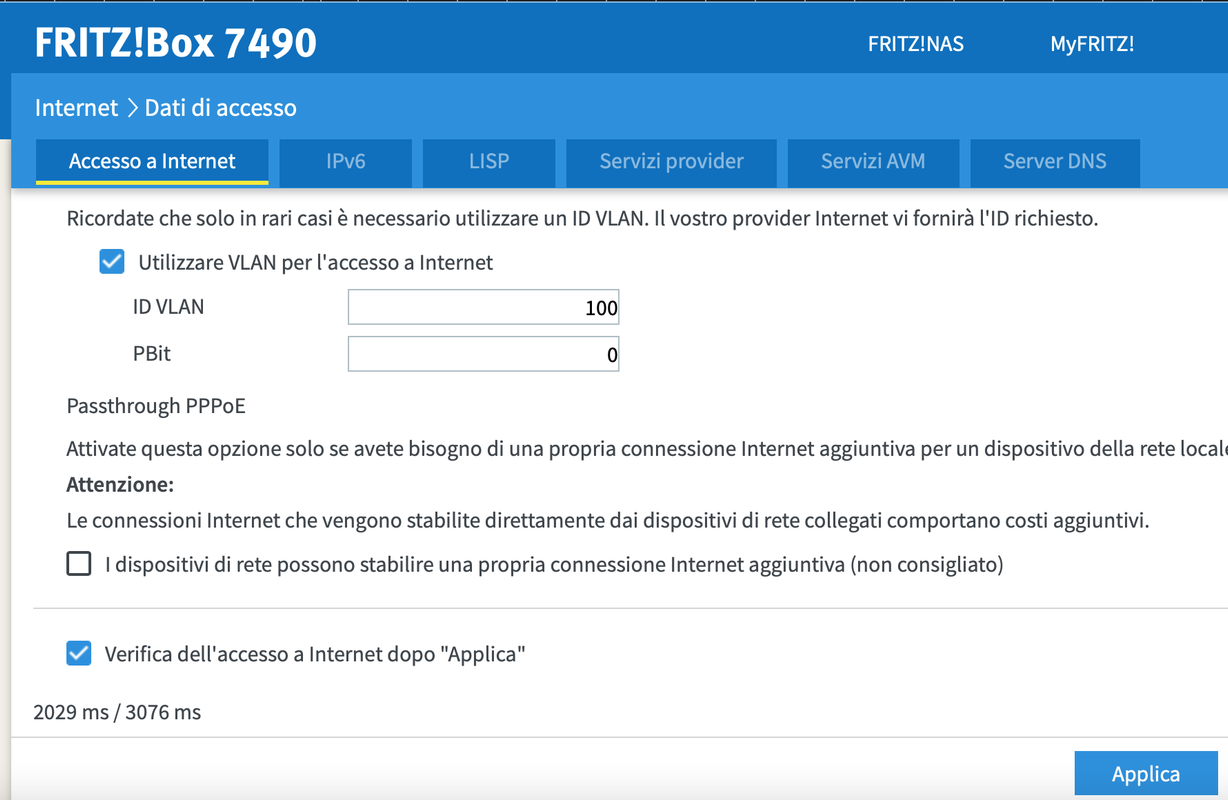 FRITZ!Box 7490

FRITZ!NAS

MyFRITZ!

Internet > Dati di accesso

Accesso a Internet

IPv6

LISP

Servizi provider

Servizi AVM

Server DNS

Ricordate che solo in rari casi è necessario utilizzare un ID VLAN. Il vostro provider Internet vi fornirà l'ID richiesto.

Utilizzare VLAN per l'accesso a Internet

ID VLAN 100

PBit 0

Passthrough PPPoE

Attivate questa opzione solo se avete bisogno di una propria connessione Internet aggiuntiva per un dispositivo della rete locale

Attenzione:

Le connessioni Internet che vengono stabilite direttamente dai dispositivi di rete collegati comportano costi aggiuntivi.

I dispositivi di rete possono stabilire una propria connessione Internet aggiuntiva (non consigliato)

Verifica dell'accesso a Internet dopo "Applica"

2029 ms / 3076 ms

Applica